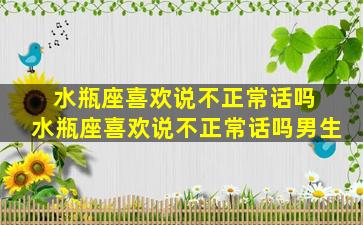 水瓶座喜欢说不正常话吗
水瓶座喜欢说不正常话吗男生